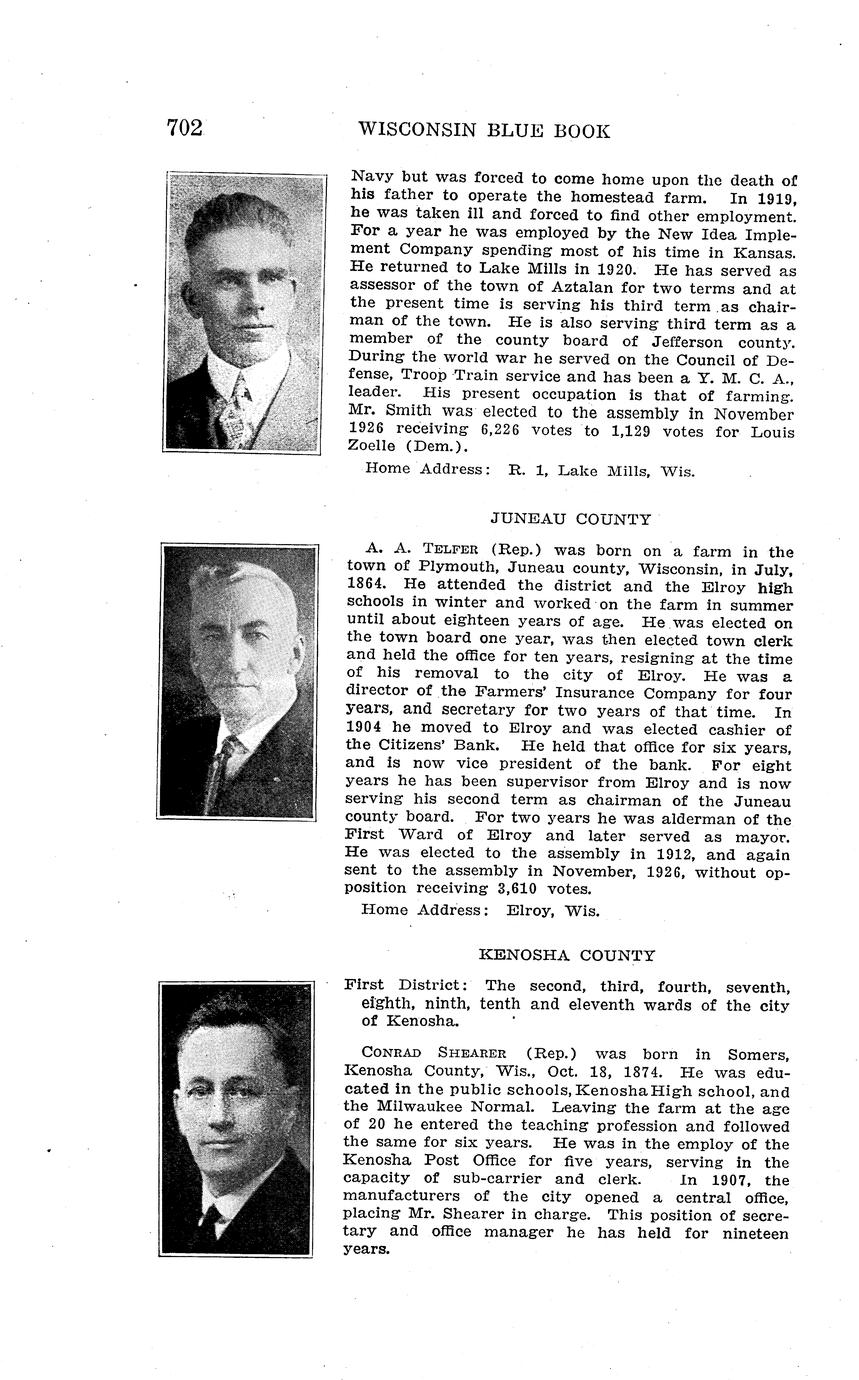 702 WISCONSIN BLUE BOOK

Navy but was forced to come home upon the death of his father to operate the homestead farm. In 1919, he was taken ill and forced to find other employment. For a year he was employed by the New Idea Implement Company spending most of his time in Kansas. He returned to Lake Mills in 1920. He has served as assessor of the town of Aztalan for two terms and at the present time is serving his third term as chairman of the town. He is also serving third term as a member of the county board of Jefferson county. During the world war he served on the Council of Defense, Troop Train service and has been a Y. M. C. A., leader. His present occupation is that of farming. Mr. Smith was elected to the assembly in November 1926 receiving 6,226 votes to 1,129 votes for Louis Zoelle (Dem.).

Home Address: R. 1, Lake Mills, Wis.

JUNEAU COUNTY

A. A. TELFER (Rep.) was born on a farm in the town of Plymouth, Juneau county, Wisconsin, in July, 1864. He attended the district and the Elroy high schools in winter and worked on the farm in summer until about eighteen years of age. He was elected on the town board one year, was then elected town clerk and held the office for ten years, resigning at the time of his removal to the city of Elroy. He was a director of the Farmers' Insurance Company for four years, and secretary for two years of that time. In 1904 he moved to Elroy and was elected cashier of the Citizens' Bank. He held that office for six years, and is now vice president of the bank. For eight years he has been supervisor from Elroy and is now serving his second term as chairman of the Juneau county board. For two years he was alderman of the First Ward of Elroy and later served as mayor. He was elected to the assembly in 1912, and again sent to the assembly in November, 1926, without opposition receiving 3,610 votes.

Home Address: Elroy, Wis.

KENOSHA COUNTY

First District: The second, third, fourth, seventh, eighth, ninth, tenth and eleventh wards of the city of Kenosha.

CONRAD SHEARER (Rep.) was born in Somers, Kenosha County, Wis., Oct. 18, 1874. He was educated in the public schools, Kenosha High school, and the Milwaukee Normal. Leaving the farm at the age of 20 he entered the teaching profession and followed the same for six years. He was in the employ of the Kenosha Post Office for five years, serving in the capacity of sub-carrier and clerk. In 1907, the manufacturers of the city opened a central office, placing Mr. Shearer in charge. This position of secretary and office manager he has held for nineteen years.